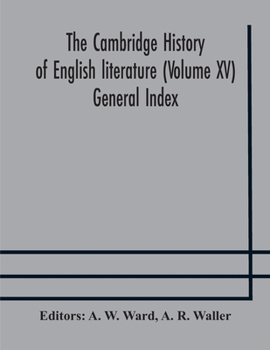 The Cambridge History of English literature (Volume XV) General Index

Editors: A. W. Ward, A. R. Waller